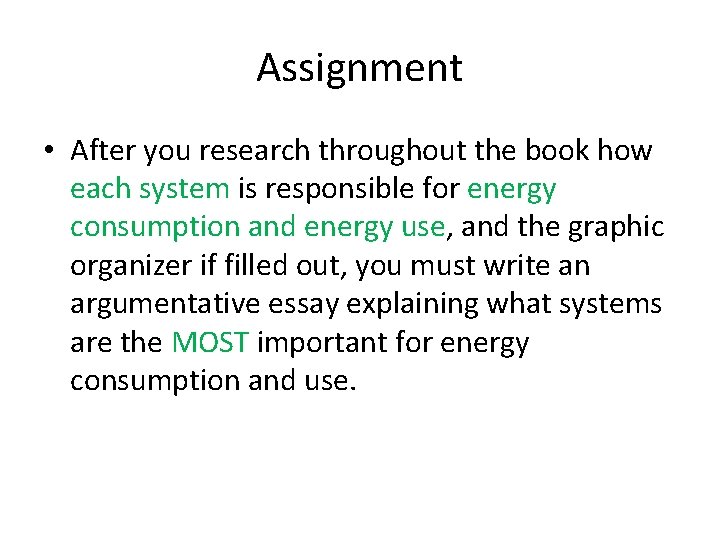 Assignment

• After you research throughout the book how each system is responsible for energy consumption and energy use, and the graphic organizer if filled out, you must write an argumentative essay explaining what systems are the MOST important for energy consumption and use.